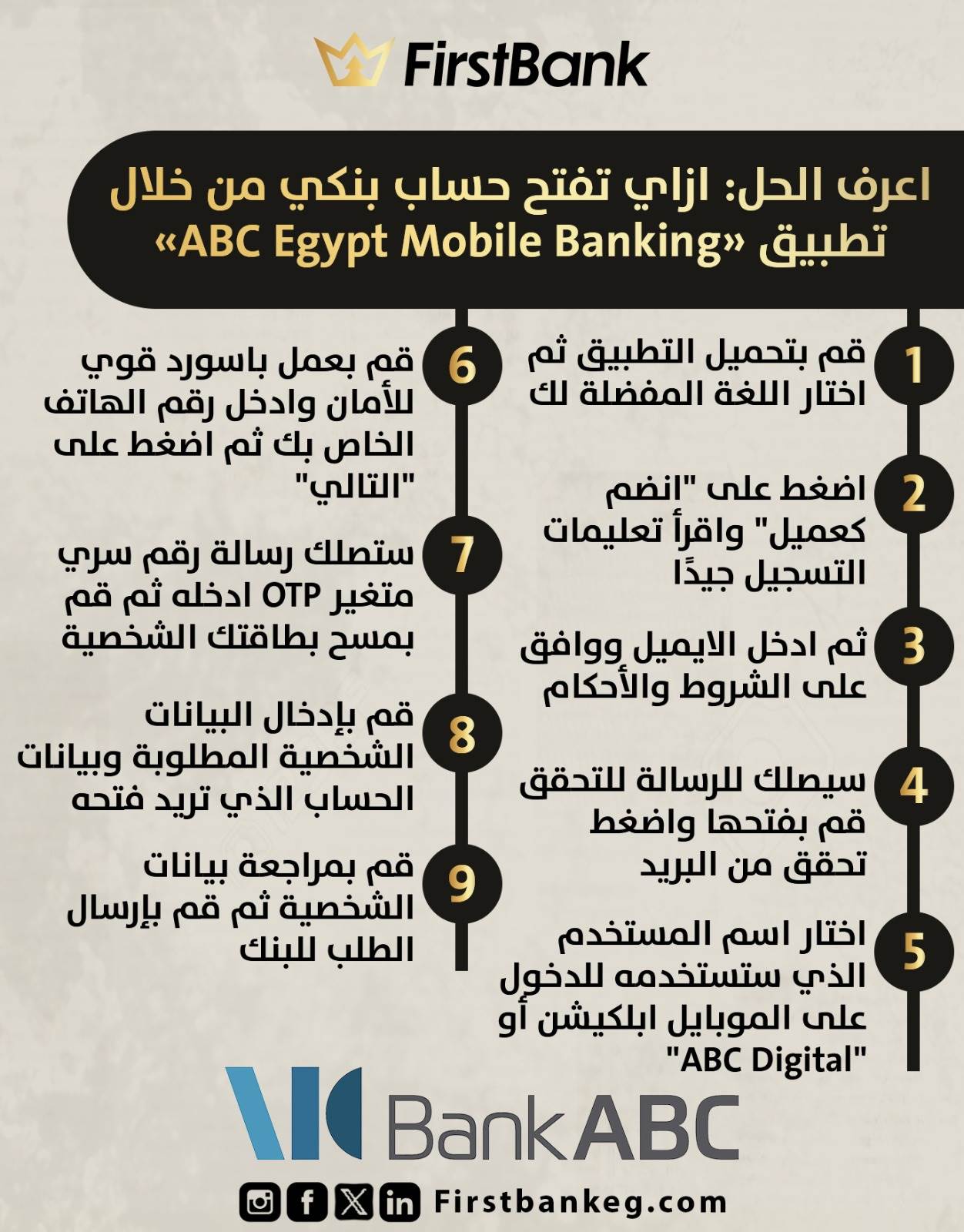 FirstBank

اعرف الحل: ازاي تفتح حساب بنكي من خلال تطبيق «ABC Egypt Mobile Banking»

1 قم بتحميل التطبيق ثم اختار اللغة المفضلة لك

2 اضغط على "انضم كعميل" واقرأ تعليمات التسجيل جيدًا

3 ثم ادخل الايميل ووافق على الشروط والأحكام

4 سيصلك للرسالة للتحقق قم بفتحها واضغط تحقق من البريد

5 اختار اسم المستخدم الذي ستستخدمه للدخول على الموبايل ابلكيشن أو "ABC Digital"

6 قم بعمل باسورد قوي للأمان وادخل رقم الهاتف الخاص بك ثم اضغط على "التالي"

7 ستصلك رسالة رقم سري متغير OTP ادخله ثم قم بمسح بطاقتك الشخصية

8 قم بإدخال البيانات الشخصية المطلوبة وبيانات الحساب الذي تريد فتحه

9 قم بمراجعة بيانات الشخصية ثم قم بإرسال الطلب للبنك

Bank ABC

Firstbankeg.com